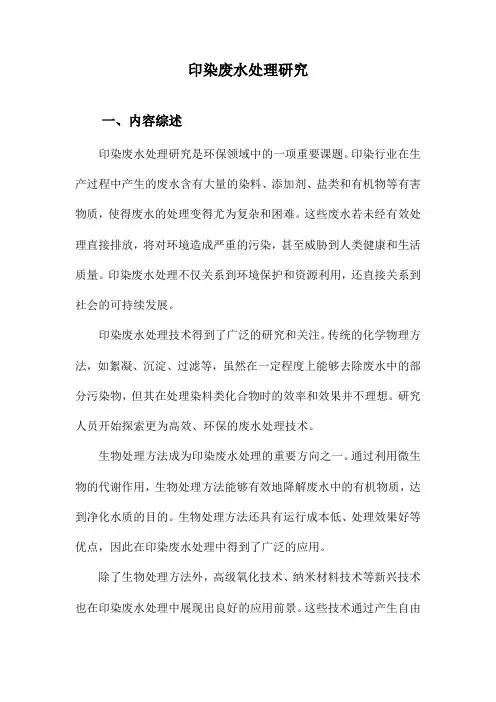 印染废水处理研究

一、内容综述

印染废水处理研究是环保领域中的一项重要课题。印染行业在生产过程中产生的废水含有大量的染料、添加剂、盐类和有机物等有害物质，使得废水的处理变得尤为复杂和困难。这些废水若未经有效处理直接排放，将对环境造成严重的污染，甚至威胁到人类健康和生活质量。印染废水处理不仅关系到环境保护和资源利用，还直接关系到社会的可持续发展。

印染废水处理技术得到了广泛的研究和关注。传统的化学物理方法，如絮凝、沉淀、过滤等，虽然在一定程度上能够去除废水中的部分污染物，但其在处理染料类化合物时的效率和效果并不理想。研究人员开始探索更为高效、环保的废水处理技术。

生物处理方法成为印染废水处理的重要方向之一。通过利用微生物的代谢作用，生物处理方法能够有效地降解废水中的有机物质，达到净化水质的目的。生物处理方法还具有运行成本低、处理效果好等优点，因此在印染废水处理中得到了广泛的应用。

除了生物处理方法外，高级氧化技术、纳米材料技术等新兴技术也在印染废水处理中展现出良好的应用前景。这些技术通过产生自由